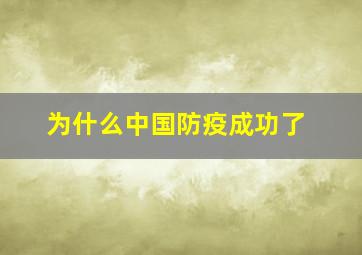 为什么中国防疫成功了